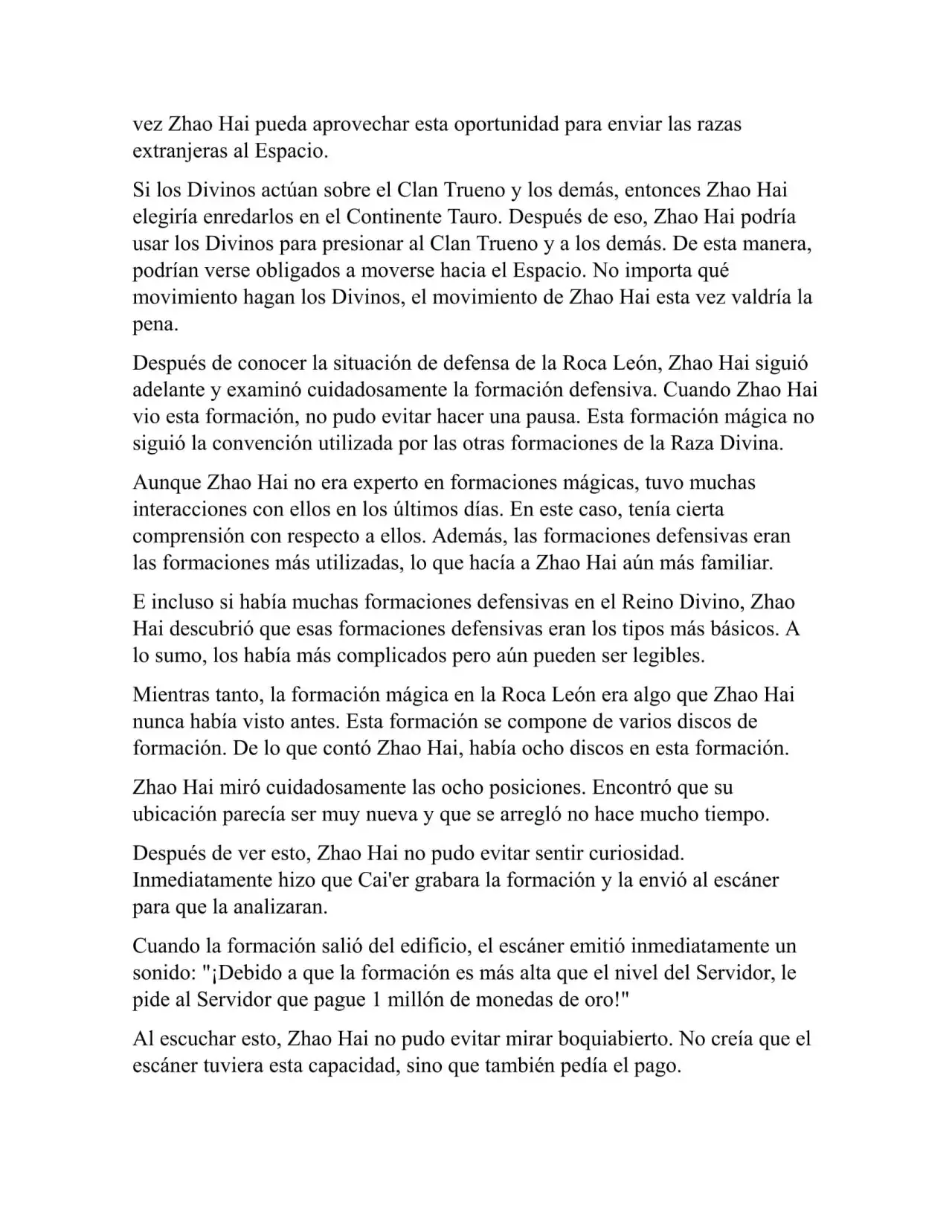 vez Zhao Hai pueda aprovechar esta oportunidad para enviar las razas extranjeras al Espacio.

Si los Divinos actúan sobre el Clan Trueno y los demás, entonces Zhao Hai elegiría enredarlos en el Continente Tauro. Después de eso, Zhao Hai podría usar los Divinos para presionar al Clan Trueno y a los demás. De esta manera, podrían verse obligados a moverse hacia el Espacio. No importa qué movimiento hagan los Divinos, el movimiento de Zhao Hai esta vez valdría la pena.

Después de conocer la situación de defensa de la Roca León, Zhao Hai siguió adelante y examinó cuidadosamente la formación defensiva. Cuando Zhao Hai vio esta formación, no pudo evitar hacer una pausa. Esta formación mágica no siguió la convención utilizada por las otras formaciones de la Raza Divina.

Aunque Zhao Hai no era experto en formaciones mágicas, tuvo muchas interacciones con ellos en los últimos días. En este caso, tenía cierta comprensión con respecto a ellos. Además, las formaciones defensivas eran las formaciones más utilizadas, lo que hacía a Zhao Hai aún más familiar.

E incluso si había muchas formaciones defensivas en el Reino Divino, Zhao Hai descubrió que esas formaciones defensivas eran los tipos más básicos. A lo sumo, los había más complicados pero aún pueden ser legibles.

Mientras tanto, la formación mágica en la Roca León era algo que Zhao Hai nunca había visto antes. Esta formación se compone de varios discos de formación. De lo que contó Zhao Hai, había ocho discos en esta formación.

Zhao Hai miró cuidadosamente las ocho posiciones. Encontró que su ubicación parecía ser muy nueva y que se arregló no hace mucho tiempo.

Después de ver esto, Zhao Hai no pudo evitar sentir curiosidad. Inmediatamente hizo que Cai'er grabara la formación y la envió al escáner para que la analizaran.

Cuando la formación salió del edificio, el escáner emitió inmediatamente un sonido: "¡Debido a que la formación es más alta que el nivel del Servidor, le pide al Servidor que pague 1 millón de monedas de oro!"

Al escuchar esto, Zhao Hai no pudo evitar mirar boquiabierto. No creía que el escáner tuviera esta capacidad, sino que también pedía el pago.